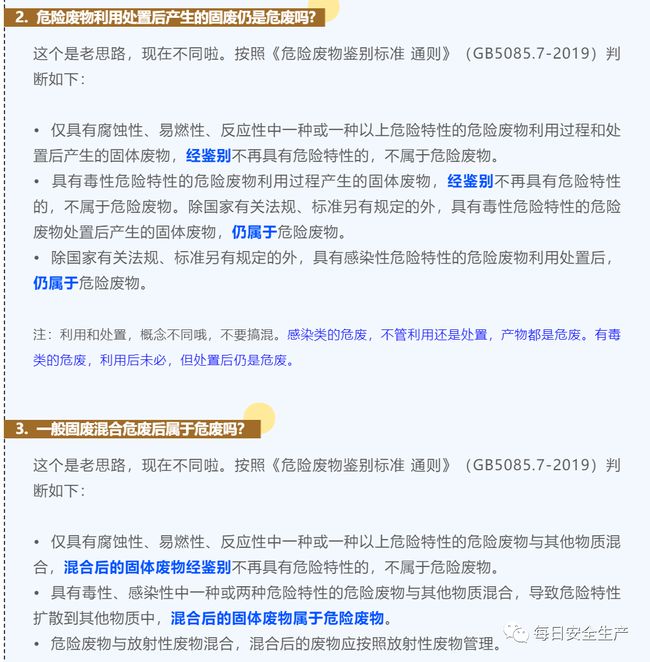 2. 危险废物利用处置后产生的固废仍是危废吗?

这个是老思路，现在不同啦。按照《危险废物鉴别标准 通则》（GB5085.7-2019）判断如下：

• 仅具有腐蚀性、易燃性、反应性中一种或一种以上危险特性的危险废物利用过程和处置后产生的固体废物，经鉴别不再具有危险特性的，不属于危险废物。
• 具有毒性危险特性的危险废物利用过程产生的固体废物，经鉴别不再具有危险特性的，不属于危险废物。除国家有关法规、标准另有规定的外，具有毒性危险特性的危险废物处置后产生的固体废物，仍属于危险废物。
• 除国家有关法规、标准另有规定的外，具有感染性危险特性的危险废物利用处置后，仍属于危险废物。

注：利用和处置，概念不同哦，不要搞混。感染类的危废，不管利用还是处置，产物都是危废。有毒类的危废，利用后未必，但处置后仍是危废。

3. 一般固废混合危废后属于危废吗?

这个是老思路，现在不同啦。按照《危险废物鉴别标准 通则》（GB5085.7-2019）判断如下：

• 仅具有腐蚀性、易燃性、反应性中一种或一种以上危险特性的危险废物与其他物质混合，混合后的固体废物经鉴别不再具有危险特性的，不属于危险废物。
• 具有毒性、感染性中一种或两种危险特性的危险废物与其他物质混合，导致危险特性扩散到其他物质中，混合后的固体废物属于危险废物。
• 危险废物与放射性废物混合，混合后的废物应按照放射性废物管理。

每日安全生产